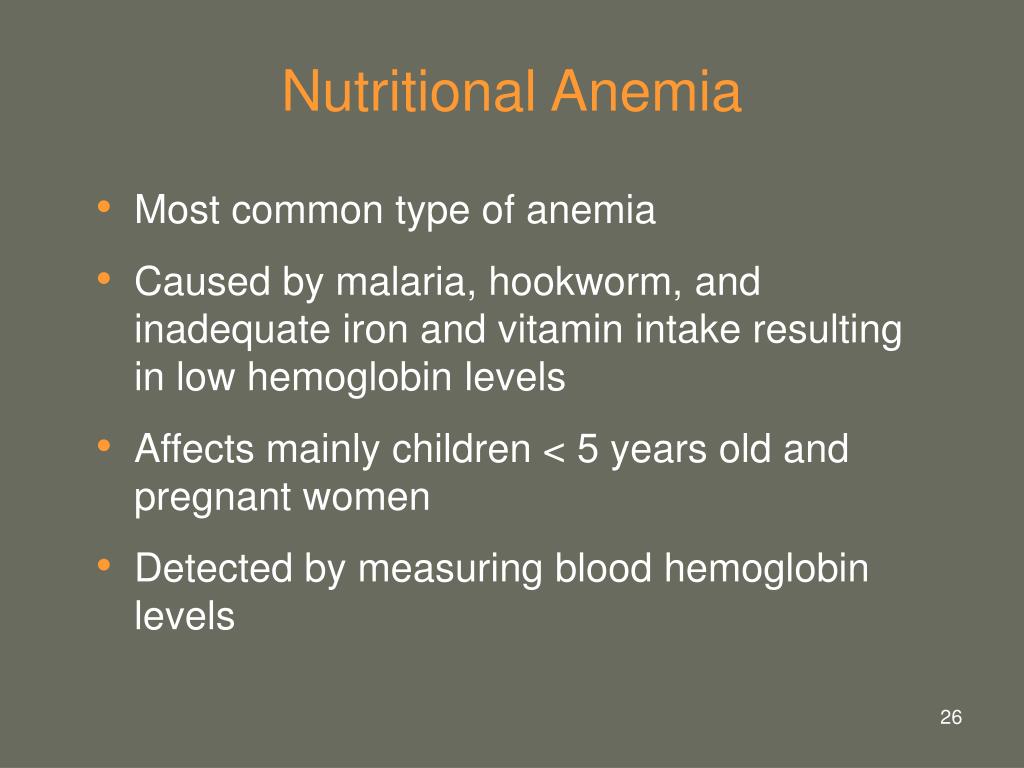 Nutritional Anemia

• Most common type of anemia
• Caused by malaria, hookworm, and inadequate iron and vitamin intake resulting in low hemoglobin levels
• Affects mainly children < 5 years old and pregnant women
• Detected by measuring blood hemoglobin levels

26